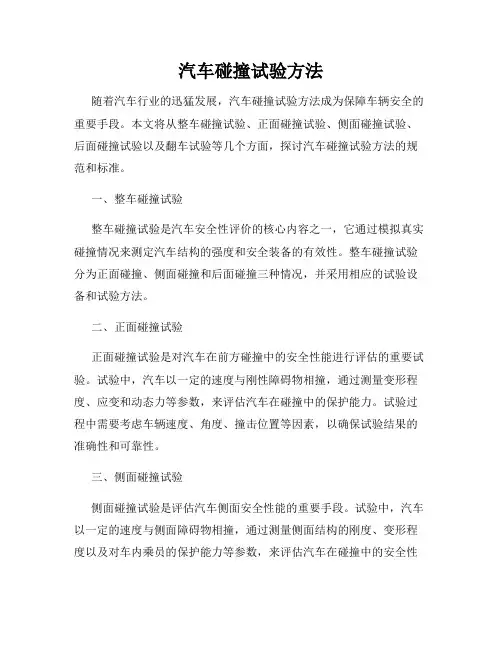 汽车碰撞试验方法

随着汽车行业的迅猛发展，汽车碰撞试验方法成为保障车辆安全的重要手段。本文将从整车碰撞试验、正面碰撞试验、侧面碰撞试验、后面碰撞试验以及翻车试验等几个方面，探讨汽车碰撞试验方法的规范和标准。

一、整车碰撞试验

整车碰撞试验是汽车安全性评价的核心内容之一，它通过模拟真实碰撞情况来测定汽车结构的强度和安全装备的有效性。整车碰撞试验分为正面碰撞、侧面碰撞和后面碰撞三种情况，并采用相应的试验设备和试验方法。

二、正面碰撞试验

正面碰撞试验是对汽车在前方碰撞中的安全性能进行评估的重要试验。试验中，汽车以一定的速度与刚性障碍物相撞，通过测量变形程度、应变和动态力等参数，来评估汽车在碰撞中的保护能力。试验过程中需要考虑车辆速度、角度、撞击位置等因素，以确保试验结果的准确性和可靠性。

三、侧面碰撞试验

侧面碰撞试验是评估汽车侧面安全性能的重要手段。试验中，汽车以一定的速度与侧面障碍物相撞，通过测量侧面结构的刚度、变形程度以及对车内乘员的保护能力等参数，来评估汽车在碰撞中的安全性